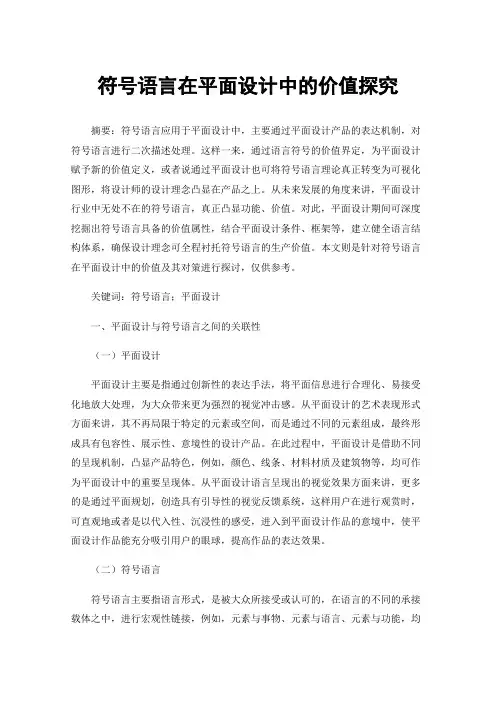 符号语言在平面设计中的价值探究

摘要：符号语言应用于平面设计中，主要通过平面设计产品的表达机制，对符号语言进行二次描述处理。这样一来，通过语言符号的价值界定，为平面设计赋予新的价值定义，或者说通过平面设计也可将符号语言理论真正转变为可视化图形，将设计师的设计理念凸显在产品之上。从未来发展的角度来讲，平面设计行业中无处不在的符号语言，真正凸显功能、价值。对此，平面设计期间可深度挖掘出符号语言具备的价值属性，结合平面设计条件、框架等，建立健全语言结构体系，确保设计理念可全程衬托符号语言的生产价值。本文则是针对符号语言在平面设计中的价值及其对策进行探讨，仅供参考。

关键词：符号语言；平面设计

一、平面设计与符号语言之间的关联性

（一）平面设计

平面设计主要是指通过创新性的表达手法，将平面信息进行合理化、易接受化地放大处理，为大众带来更为强烈的视觉冲击感。从平面设计的艺术表现形式方面来讲，其不再局限于特定的元素或空间，而是通过不同的元素组成，最终形成具有包容性、展示性、意境性的设计产品。在此过程中，平面设计是借助不同的呈现机制，凸显产品特色，例如，颜色、线条、材料材质及建筑物等，均可作为平面设计中的重要呈现体。从平面设计语言呈现出的视觉效果方面来讲，更多的是通过平面规划，创造具有引导性的视觉反馈系统，这样用户在进行观赏时，可直观地或者是以代入性、沉浸性的感受，进入到平面设计作品的意境中，使平面设计作品能充分吸引用户的眼球，提高作品的表达效果。

（二）符号语言

符号语言主要指语言形式，是被大众所接受或认可的，在语言的不同的承接载体之中，进行宏观性链接，例如，元素与事物、元素与语言、元素与功能，均